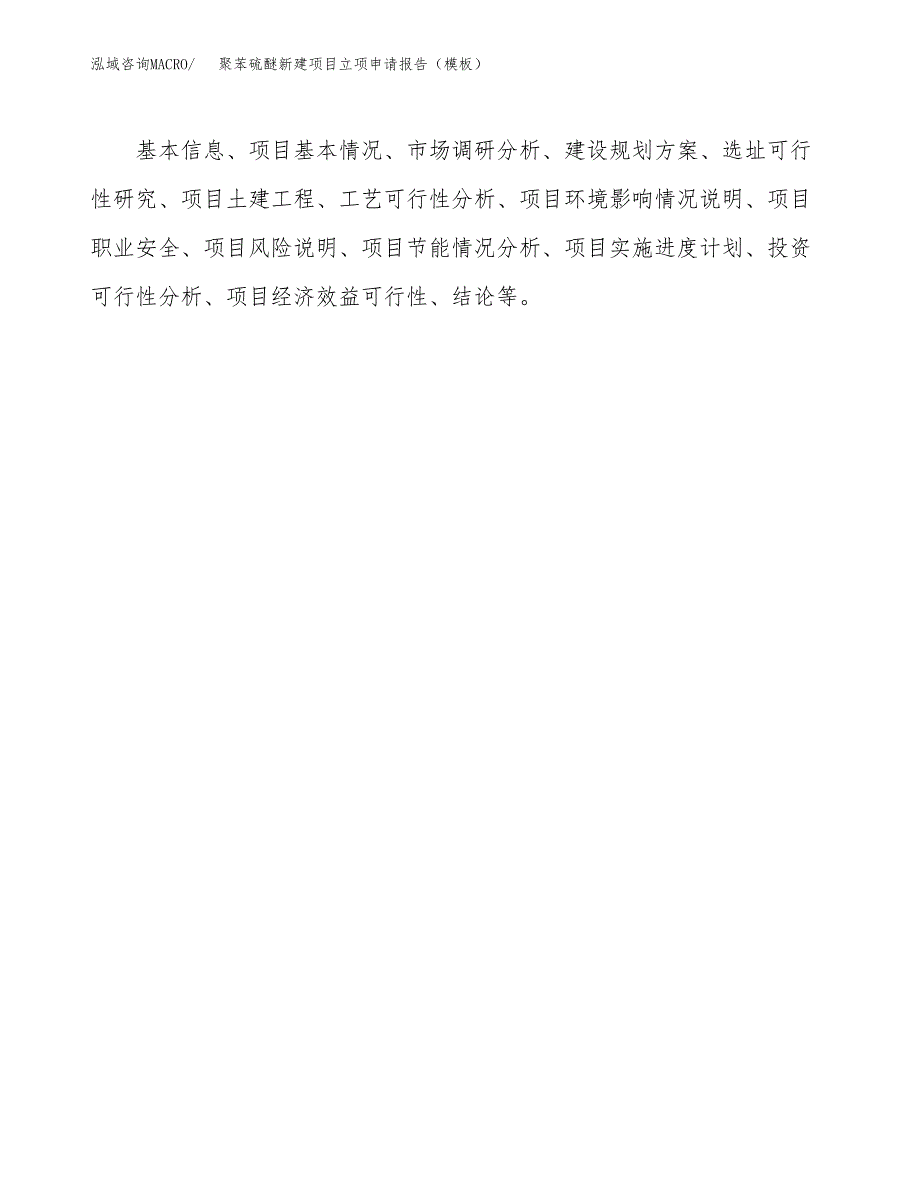 泓域咨询MACRO/ 聚苯硫醚新建项目立项申请报告（模板）

基本信息、项目基本情况、市场调研分析、建设规划方案、选址可行性研究、项目土建工程、工艺可行性分析、项目环境影响情况说明、项目职业安全、项目风险说明、项目节能情况分析、项目实施进度计划、投资可行性分析、项目经济效益可行性、结论等。